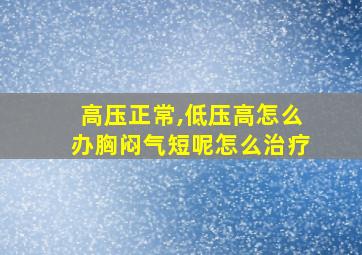 高压正常,低压高怎么办胸闷气短呢怎么治疗